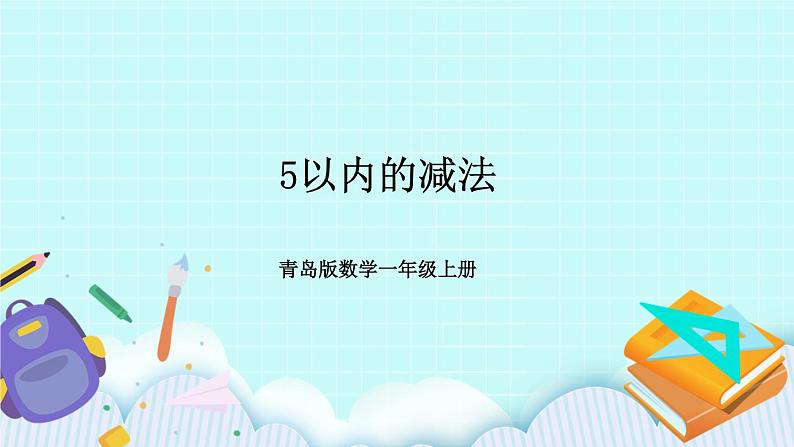 5以内的减法

青岛版数学一年级上册